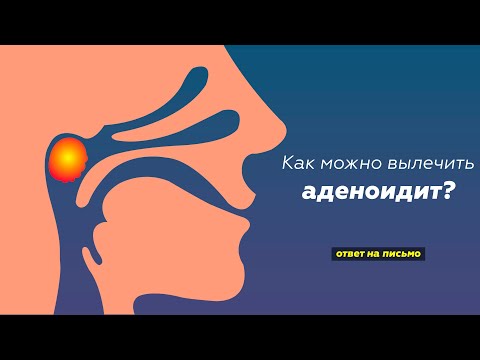 Как можно вылечить аденоидит?

ответ на письмо